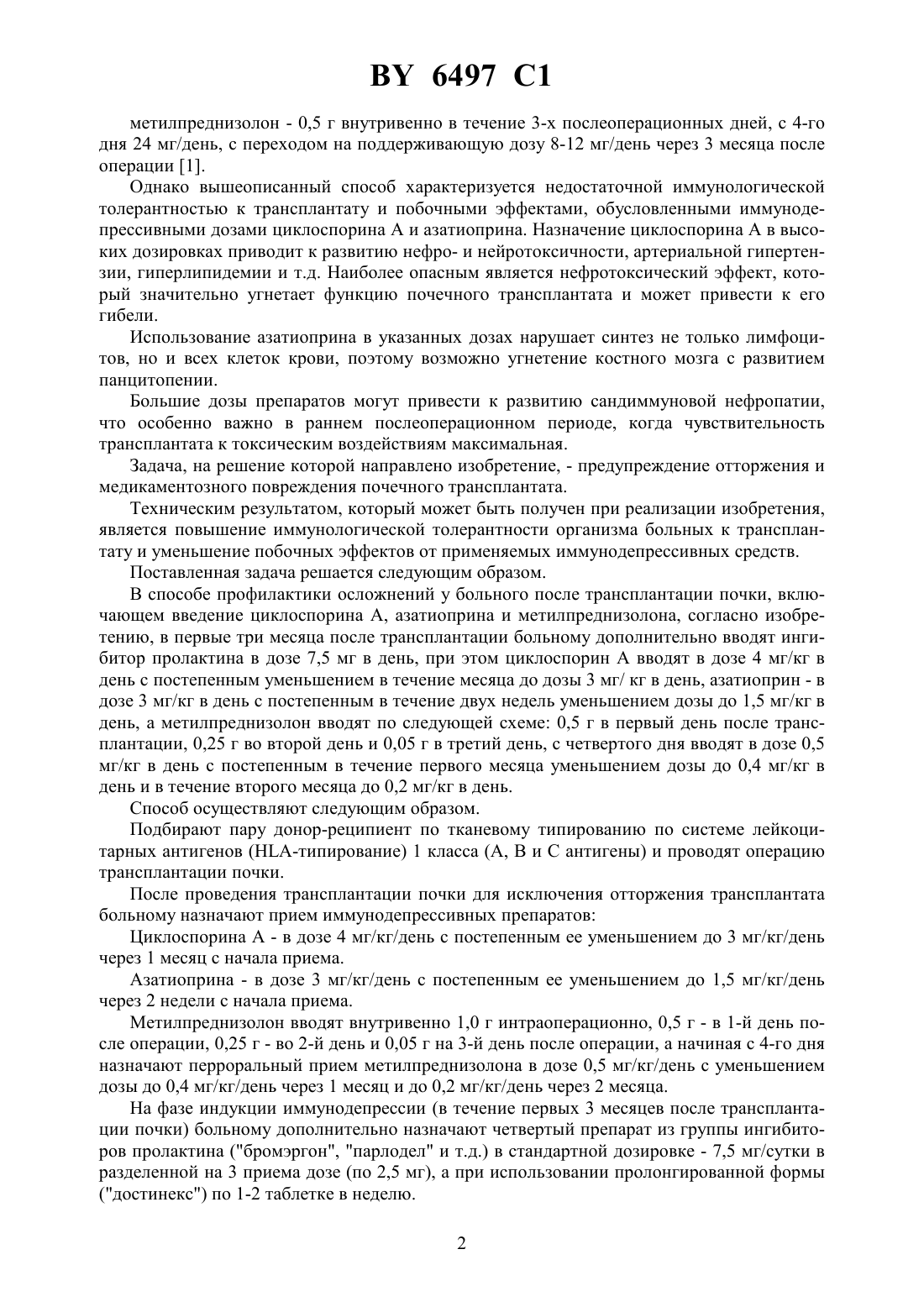 BY 6497 C1

метилпреднизолон - 0,5 г внутривенно в течение 3-х послеоперационных дней, с 4-го дня 24 мг/день, с переходом на поддерживающую дозу 8-12 мг/день через 3 месяца после операции [1].

Однако вышеописанный способ характеризуется недостаточной иммунологической толерантностью к трансплантату и побочными эффектами, обусловленными иммунодепрессивными дозами циклоспорина А и азатиоприна. Назначение циклоспорина А в высоких дозировках приводит к развитию нефро- и нейротоксичности, артериальной гипертензии, гиперлипидемии и т.д. Наиболее опасным является нефротоксический эффект, который значительно угнетает функцию почечного трансплантата и может привести к его гибели.

Использование азатиоприна в указанных дозах нарушает синтез не только лимфоцитов, но и всех клеток крови, поэтому возможно угнетение костного мозга с развитием панцитопении.

Большие дозы препаратов могут привести к развитию сандиммуновой нефропатии, что особенно важно в раннем послеоперационном периоде, когда чувствительность трансплантата к токсическим воздействиям максимальная.

Задача, на решение которой направлено изобретение, - предупреждение отторжения и медикаментозного повреждения почечного трансплантата.

Техническим результатом, который может быть получен при реализации изобретения, является повышение иммунологической толерантности организма больных к трансплантату и уменьшение побочных эффектов от применяемых иммунодепрессивных средств.

Поставленная задача решается следующим образом.

В способе профилактики осложнений у больного после трансплантации почки, включающем введение циклоспорина А, азатиоприна и метилпреднизолона, согласно изобретению, в первые три месяца после трансплантации больному дополнительно вводят ингибитор пролактина в дозе 7,5 мг в день, при этом циклоспорин А вводят в дозе 4 мг/кг в день с постепенным уменьшением в течение месяца до дозы 3 мг/ кг в день, азатиоприн - в дозе 3 мг/кг в день с постепенным в течение двух недель уменьшением дозы до 1,5 мг/кг в день, а метилпреднизолон вводят по следующей схеме: 0,5 г в первый день после трансплантации, 0,25 г во второй день и 0,05 г в третий день, с четвертого дня вводят в дозе 0,5 мг/кг в день с постепенным в течение первого месяца уменьшением дозы до 0,4 мг/кг в день и в течение второго месяца до 0,2 мг/кг в день.

Способ осуществляют следующим образом.

Подбирают пару донор-реципиент по тканевому типированию по системе лейкоцитарных антигенов (HLA-типирование) 1 класса (А, В и С антигены) и проводят операцию трансплантации почки.

После проведения трансплантации почки для исключения отторжения трансплантата больному назначают прием иммунодепрессивных препаратов:

Циклоспорина А - в дозе 4 мг/кг/день с постепенным ее уменьшением до 3 мг/кг/день через 1 месяц с начала приема.

Азатиоприна - в дозе 3 мг/кг/день с постепенным ее уменьшением до 1,5 мг/кг/день через 2 недели с начала приема.

Метилпреднизолон вводят внутривенно 1,0 г интраоперационно, 0,5 г - в 1-й день после операции, 0,25 г - во 2-й день и 0,05 г на 3-й день после операции, а начиная с 4-го дня назначают перроральный прием метилпреднизолона в дозе 0,5 мг/кг/день с уменьшением дозы до 0,4 мг/кг/день через 1 месяц и до 0,2 мг/кг/день через 2 месяца.

На фазе индукции иммунодепрессии (в течение первых 3 месяцев после трансплантации почки) больному дополнительно назначают четвертый препарат из группы ингибиторов пролактина ("бромэргон", "парлодел" и т.д.) в стандартной дозировке - 7,5 мг/сутки в разделенной на 3 приема дозе (по 2,5 мг), а при использовании пролонгированной формы ("достинекс") по 1-2 таблетке в неделю.

2